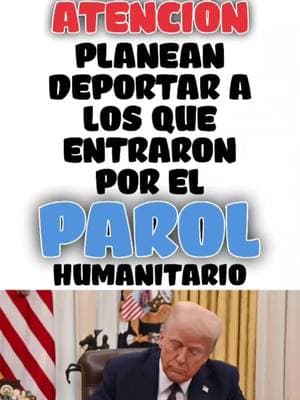 ATENCION

PLANEAN DEPORTAR A LOS QUE ENTRARON POR EL

PAROL

HUMANITARIO